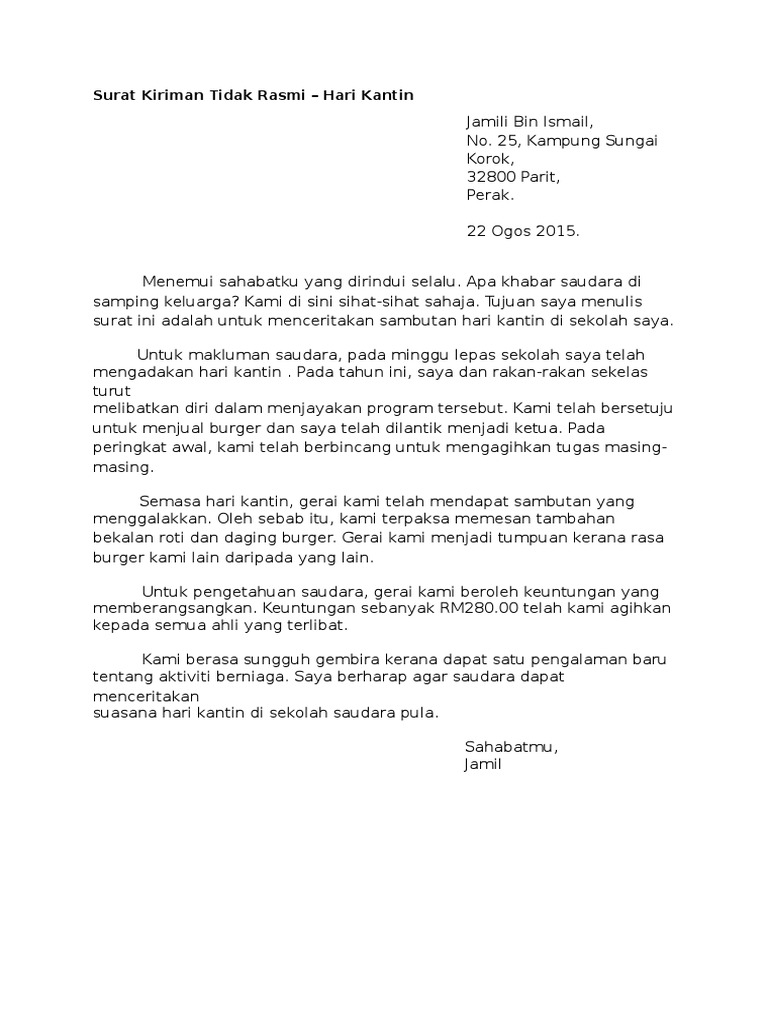 Surat Kiriman Tidak Rasmi – Hari Kantin

Jamili Bin Ismail,
No. 25, Kampung Sungai Korok,
32800 Parit,
Perak.

22 Ogos 2015.

Menemui sahabatku yang dirindui selalu. Apa khabar saudara di samping keluarga? Kami di sini sihat-sihat sahaja. Tujuan saya menulis surat ini adalah untuk menceritakan sambutan hari kantin di sekolah saya.

Untuk makluman saudara, pada minggu lepas sekolah saya telah mengadakan hari kantin . Pada tahun ini, saya dan rakan-rakan sekelas turut melibatkan diri dalam menjayakan program tersebut. Kami telah bersetuju untuk menjual burger dan saya telah dilantik menjadi ketua. Pada peringkat awal, kami telah berbincang untuk mengagihkan tugas masing-masing.

Semasa hari kantin, gerai kami telah mendapat sambutan yang menggalakkan. Oleh sebab itu, kami terpaksa memesan tambahan bekalan roti dan daging burger. Gerai kami menjadi tumpuan kerana rasa burger kami lain daripada yang lain.

Untuk pengetahuan saudara, gerai kami beroleh keuntungan yang memberangsangkan. Keuntungan sebanyak RM280.00 telah kami agihkan kepada semua ahli yang terlibat.

Kami berasa sungguh gembira kerana dapat satu pengalaman baru tentang aktiviti berniaga. Saya berharap agar saudara dapat menceritakan suasana hari kantin di sekolah saudara pula.

Sahabatmu,
Jamil